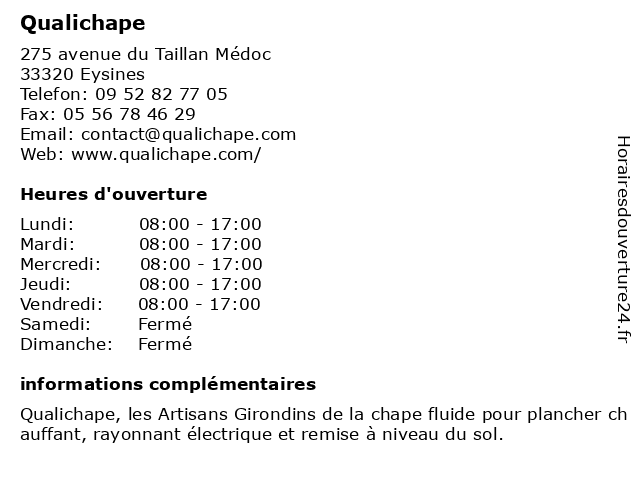 Qualichape

275 avenue du Taillan Médoc
33320 Eysines
Telefon: 09 52 82 77 05
Fax: 05 56 78 46 29
Email: contact@qualichape.com
Web: www.qualichape.com/

Heures d'ouverture

| | |
|---|---|
| Lundi: | 08:00 - 17:00 |
| Mardi: | 08:00 - 17:00 |
| Mercredi: | 08:00 - 17:00 |
| Jeudi: | 08:00 - 17:00 |
| Vendredi: | 08:00 - 17:00 |
| Samedi: | Fermé |
| Dimanche: | Fermé |

informations complémentaires

Qualichape, les Artisans Girondins de la chape fluide pour plancher ch auffant, rayonnant électrique et remise à niveau du sol.

Horairesdouverture24.fr